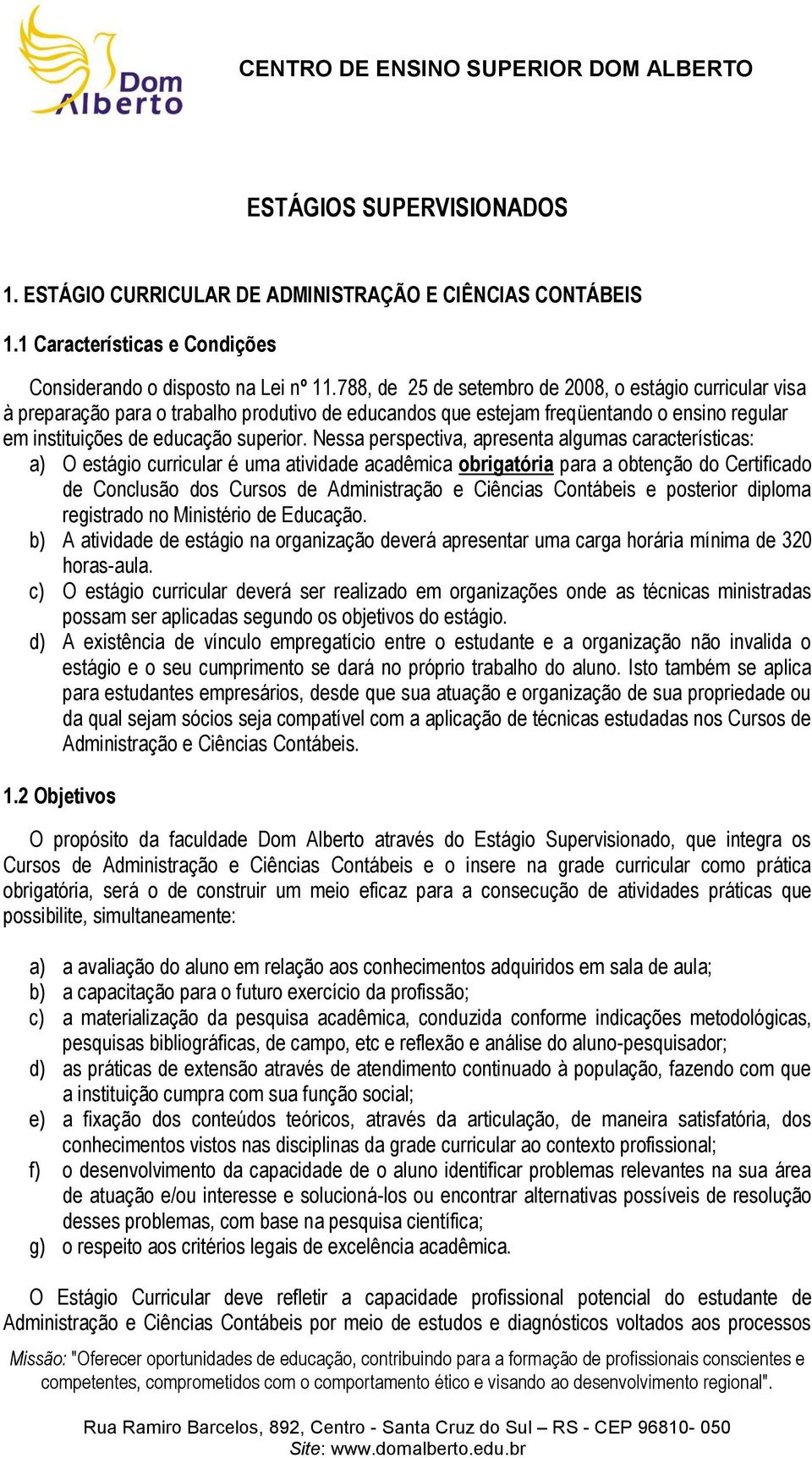 Dom Alberto

CENTRO DE ENSINO SUPERIOR DOM ALBERTO

ESTÁGIOS SUPERVISIONADOS

1. ESTÁGIO CURRICULAR DE ADMINISTRAÇÃO E CIÊNCIAS CONTÁBEIS

1.1 Características e Condições

Considerando o disposto na Lei nº 11.788, de 25 de setembro de 2008, o estágio curricular visa à preparação para o trabalho produtivo de educandos que estejam freqüentando o ensino regular em instituições de educação superior. Nessa perspectiva, apresenta algumas características:

a) O estágio curricular é uma atividade acadêmica obrigatória para a obtenção do Certificado de Conclusão dos Cursos de Administração e Ciências Contábeis e posterior diploma registrado no Ministério de Educação.
b) A atividade de estágio na organização deverá apresentar uma carga horária mínima de 320 horas-aula.
c) O estágio curricular deverá ser realizado em organizações onde as técnicas ministradas possam ser aplicadas segundo os objetivos do estágio.
d) A existência de vínculo empregatício entre o estudante e a organização não invalida o estágio e o seu cumprimento se dará no próprio trabalho do aluno. Isto também se aplica para estudantes empresários, desde que sua atuação e organização de sua propriedade ou da qual sejam sócios seja compatível com a aplicação de técnicas estudadas nos Cursos de Administração e Ciências Contábeis.

1.2 Objetivos

O propósito da faculdade Dom Alberto através do Estágio Supervisionado, que integra os Cursos de Administração e Ciências Contábeis e o insere na grade curricular como prática obrigatória, será o de construir um meio eficaz para a consecução de atividades práticas que possibilite, simultaneamente:

a) a avaliação do aluno em relação aos conhecimentos adquiridos em sala de aula;
b) a capacitação para o futuro exercício da profissão;
c) a materialização da pesquisa acadêmica, conduzida conforme indicações metodológicas, pesquisas bibliográficas, de campo, etc e reflexão e análise do aluno-pesquisador;
d) as práticas de extensão através de atendimento continuado à população, fazendo com que a instituição cumpra com sua função social;
e) a fixação dos conteúdos teóricos, através da articulação, de maneira satisfatória, dos conhecimentos vistos nas disciplinas da grade curricular ao contexto profissional;
f) o desenvolvimento da capacidade de o aluno identificar problemas relevantes na sua área de atuação e/ou interesse e solucioná-los ou encontrar alternativas possíveis de resolução desses problemas, com base na pesquisa científica;
g) o respeito aos critérios legais de excelência acadêmica.

O Estágio Curricular deve refletir a capacidade profissional potencial do estudante de Administração e Ciências Contábeis por meio de estudos e diagnósticos voltados aos processos

Missão: "Oferecer oportunidades de educação, contribuindo para a formação de profissionais conscientes e competentes, comprometidos com o comportamento ético e visando ao desenvolvimento regional".

Rua Ramiro Barcelos, 892, Centro - Santa Cruz do Sul – RS - CEP 96810- 050
Site: www.domalberto.edu.br